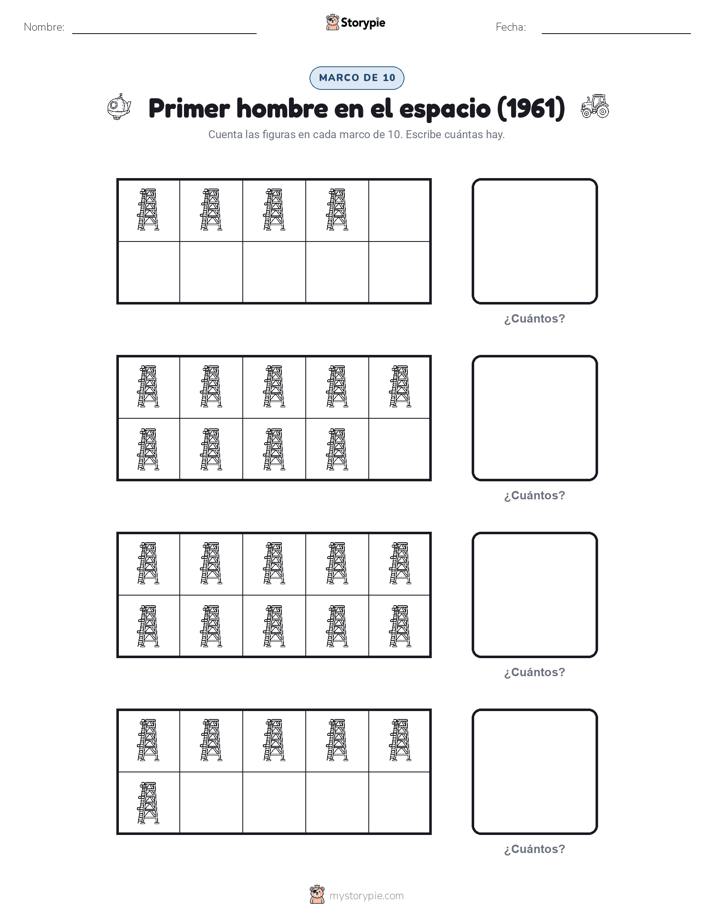 Nombre: ____ Storypie Fecha: ____

MARCO DE 10

Primer hombre en el espacio (1961)

Cuenta las figuras en cada marco de 10. Escribe cuántas hay.

¿Cuántos?

¿Cuántos?

¿Cuántos?

¿Cuántos?

mystorypie.com